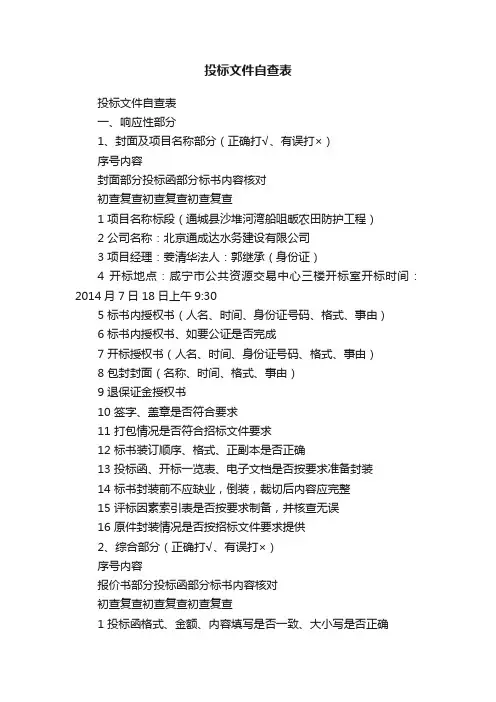 投标文件自查表

投标文件自查表

一、响应性部分

1、封面及项目名称部分（正确打√、有误打×）

序号内容

封面部分投标函部分标书内容核对

初查复查初查复查初查复查

1 项目名称标段（通城县沙堆河湾船咀畈农田防护工程）

2 公司名称：北京通成达水务建设有限公司

3 项目经理：姜清华法人：郭继承（身份证）

4 开标地点：咸宁市公共资源交易中心三楼开标室开标时间：2014 月 7 日 18 日上午 9:30

5 标书内授权书（人名、时间、身份证号码、格式、事由）

6 标书内授权书、如要公证是否完成

7 开标授权书（人名、时间、身份证号码、格式、事由）

8 包封封面（名称、时间、格式、事由）

9 退保证金授权书

10 签字、盖章是否符合要求

11 打包情况是否符合招标文件要求

12 标书装订顺序、格式、正副本是否正确

13 投标函、开标一览表、电子文档是否按要求准备封装

14 标书封装前不应缺业，倒装，裁切后内容应完整

15 评标因素索引表是否按要求制备，并核查无误

16 原件封装情况是否按招标文件要求提供

2、综合部分（正确打√、有误打×）

序号内容

报价书部分投标函部分标书内容核对

初查复查初查复查初查复查

1 投标函格式、金额、内容填写是否一致、大小写是否正确